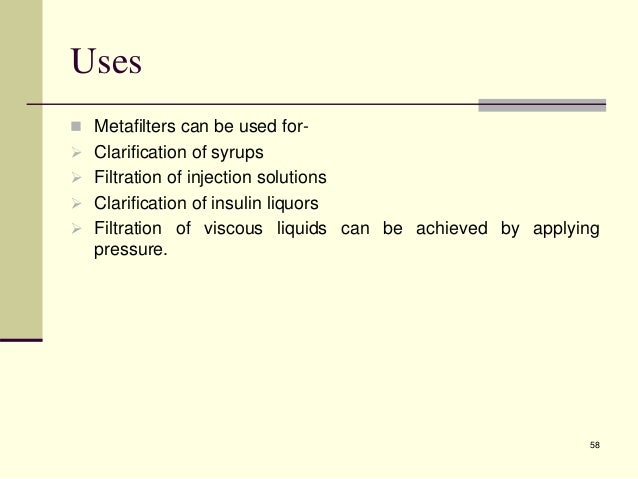 Uses

Metafilters can be used for-
Clarification of syrups
Filtration of injection solutions
Clarification of insulin liquors
Filtration of viscous liquids can be achieved by applying pressure.

58